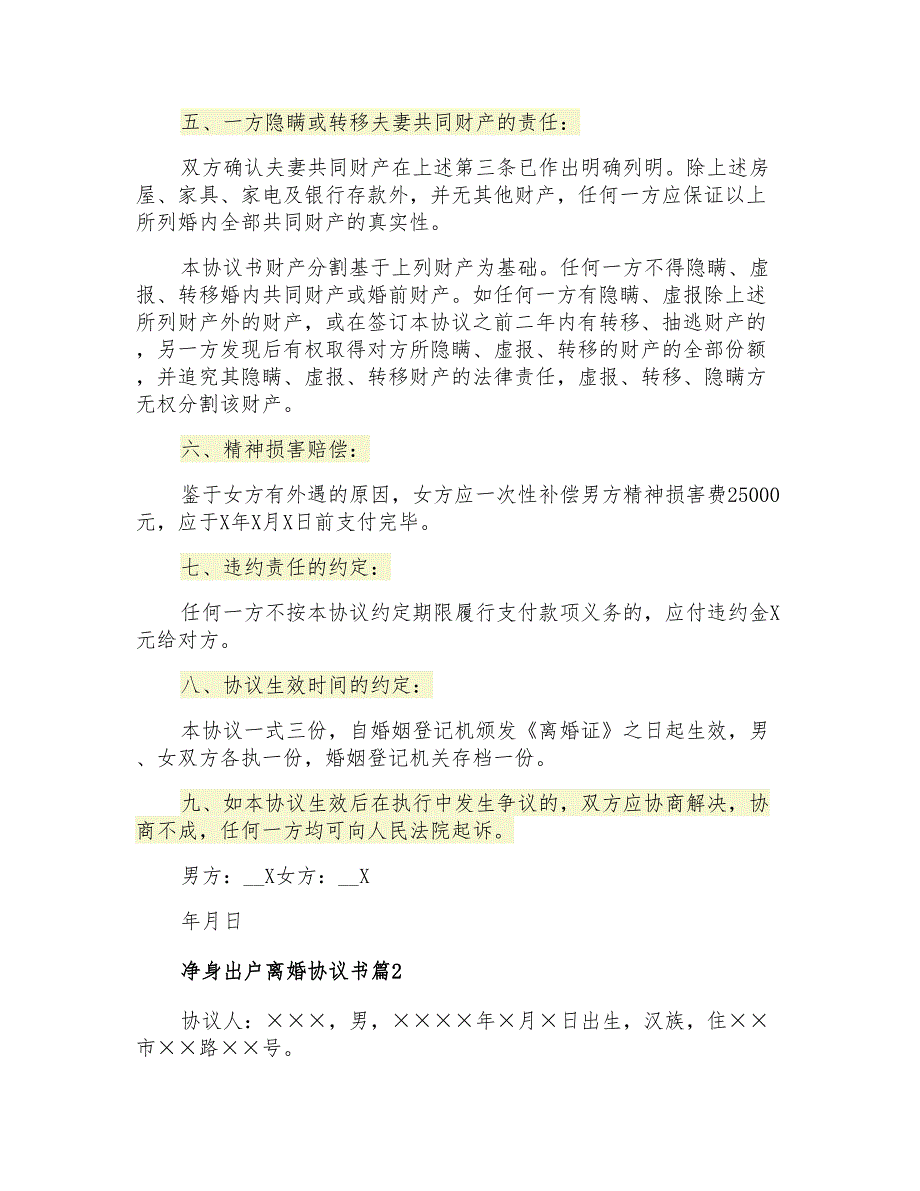 五、一方隐瞒或转移夫妻共同财产的责任：

双方确认夫妻共同财产在上述第三条已作出明确列明。除上述房屋、家具、家电及银行存款外，并无其他财产，任何一方应保证以上所列婚内全部共同财产的真实性。

本协议书财产分割基于上列财产为基础。任何一方不得隐瞒、虚报、转移婚内共同财产或婚前财产。如任何一方有隐瞒、虚报除上述所列财产外的财产，或在签订本协议之前二年内有转移、抽逃财产的，另一方发现后有权取得对方所隐瞒、虚报、转移的财产的全部份额，并追究其隐瞒、虚报、转移财产的法律责任，虚报、转移、隐瞒方无权分割该财产。

六、精神损害赔偿：

鉴于女方有外遇的原因，女方应一次性补偿男方精神损害费25000元，应于X年X月X日前支付完毕。

七、违约责任的约定：

任何一方不按本协议约定期限履行支付款项义务的，应付违约金X元给对方。

八、协议生效时间的约定：

本协议一式三份，自婚姻登记机颁发《离婚证》之日起生效，男、女双方各执一份，婚姻登记机关存档一份。

九、如本协议生效后在执行中发生争议的，双方应协商解决，协商不成，任何一方均可向人民法院起诉。

男方：__X女方：__X

年月日

净身出户离婚协议书篇2

协议人：×××，男，××××年×月×日出生，汉族，住××市××路××号。